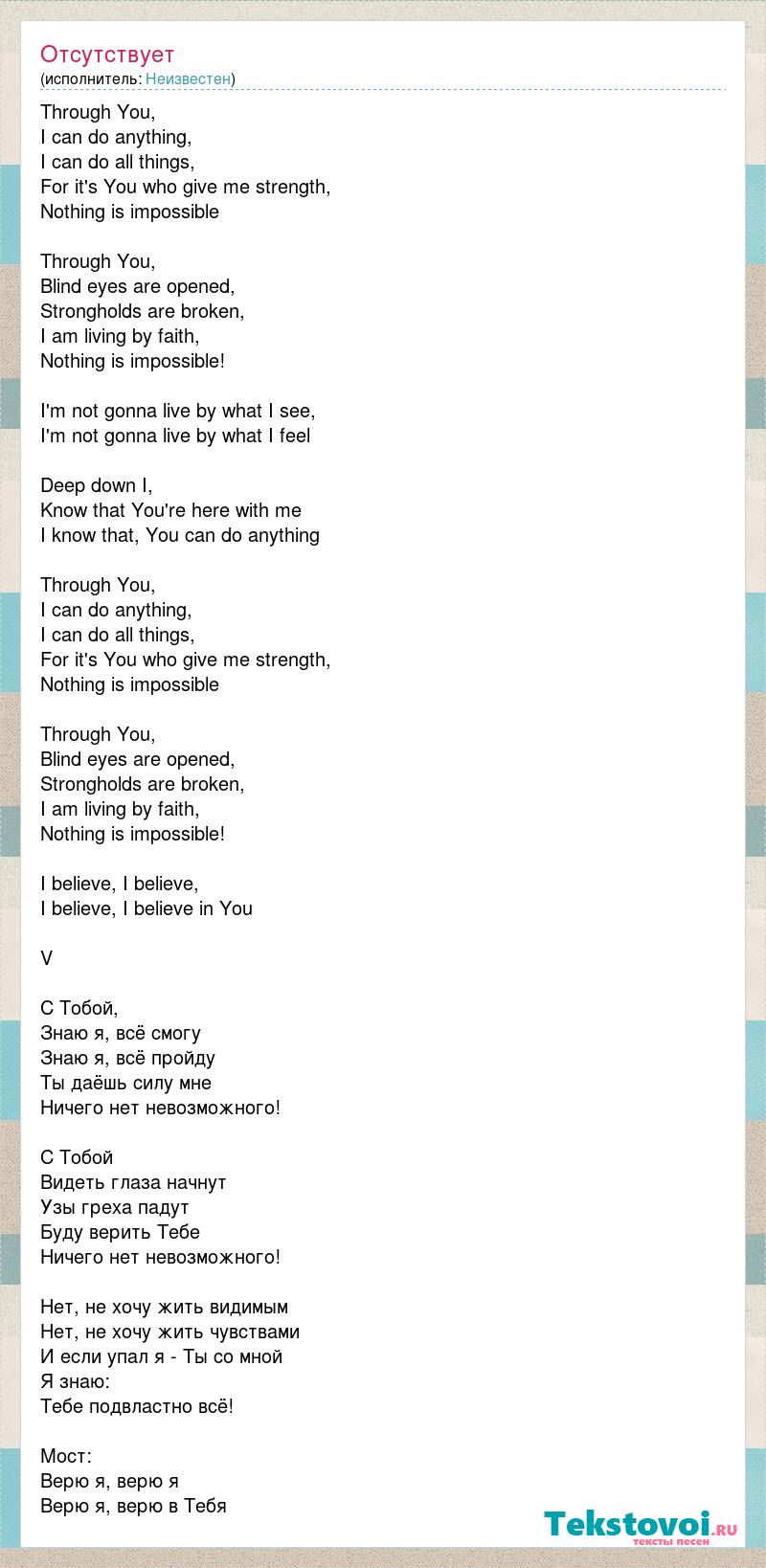 Отсутствует
(исполнитель: Неизвестен)

Through You,
I can do anything,
I can do all things,
For it's You who give me strength,
Nothing is impossible

Through You,
Blind eyes are opened,
Strongholds are broken,
I am living by faith,
Nothing is impossible!

I'm not gonna live by what I see,
I'm not gonna live by what I feel

Deep down I,
Know that You're here with me
I know that, You can do anything

Through You,
I can do anything,
I can do all things,
For it's You who give me strength,
Nothing is impossible

Through You,
Blind eyes are opened,
Strongholds are broken,
I am living by faith,
Nothing is impossible!

I believe, I believe,
I believe, I believe in You

V

С Тобой,
Знаю я, всё смогу
Знаю я, всё пройду
Ты даёшь силу мне
Ничего нет невозможного!

С Тобой
Видеть глаза начнут
Узы греха падут
Буду верить Тебе
Ничего нет невозможного!

Нет, не хочу жить видимым
Нет, не хочу жить чувствами
И если упал я - Ты со мной
Я знаю:
Тебе подвластно всё!

Мост:
Верю я, верю я
Верю я, верю в Тебя

Tekstovoi.ru
тексты песен